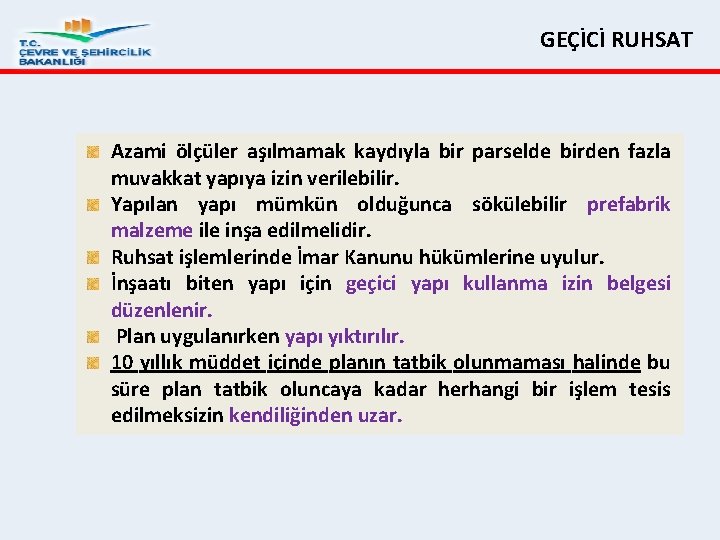 T.C.
ÇEVRE VE ŞEHİRCİLİK
BAKANLIĞI

GEÇİCİ RUHSAT

Azami ölçüler aşılmamak kaydıyla bir parselde birden fazla muvakkat yapıya izin verilebilir.

Yapılan yapı mümkün olduğunca sökülebilir prefabrik malzeme ile inşa edilmelidir.

Ruhsat işlemlerinde İmar Kanunu hükümlerine uyulur.

İnşaatı biten yapı için geçici yapı kullanma izin belgesi düzenlenir.

Plan uygulanırken yapı yıktırılır.

10 yıllık müddet içinde planın tatbik olunmaması halinde bu süre plan tatbik oluncaya kadar herhangi bir işlem tesis edilmeksizin kendiliğinden uzar.